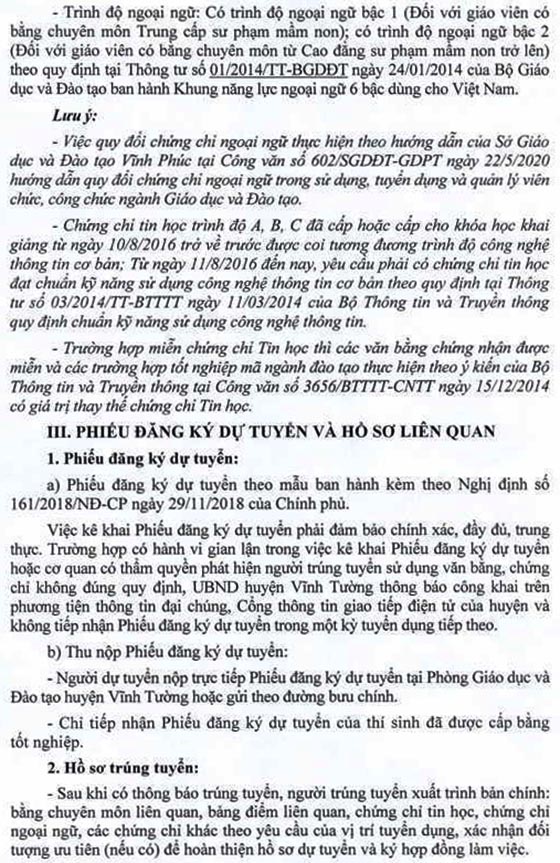 - Trình độ ngoại ngữ: Có trình độ ngoại ngữ bậc 1 (Đối với giáo viên có bằng chuyên môn Trung cấp sư phạm mầm non); có trình độ ngoại ngữ bậc 2 (Đối với giáo viên có bằng chuyên môn từ Cao đẳng sư phạm mầm non trở lên) theo quy định tại Thông tư số 01/2014/TT-BGDĐT ngày 24/01/2014 của Bộ Giáo dục và Đào tạo ban hành Khung năng lực ngoại ngữ 6 bậc dùng cho Việt Nam.

Lưu ý:

- Việc quy đổi chứng chỉ ngoại ngữ thực hiện theo hướng dẫn của Sở Giáo dục và Đào tạo Vĩnh Phúc tại Công văn số 602/SGDĐT-GDPT ngày 22/5/2020 hướng dẫn quy đổi chứng chỉ ngoại ngữ trong sử dụng, tuyển dụng và quản lý viên chức, công chức ngành Giáo dục và Đào tạo.

- Chứng chỉ tin học trình độ A, B, C đã cấp hoặc cấp cho khóa học khai giảng từ ngày 10/8/2016 trở về trước được coi tương đương trình độ công nghệ thông tin cơ bản; Từ ngày 11/8/2016 đến nay, yêu cầu phải có chứng chỉ tin học đạt chuẩn kỹ năng sử dụng công nghệ thông tin cơ bản theo quy định tại Thông tư số 03/2014/TT-BTTTT ngày 11/03/2014 của Bộ Thông tin và Truyền thông quy định chuẩn kỹ năng sử dụng công nghệ thông tin.

- Trường hợp miễn chứng chỉ Tin học thì các văn bằng chứng nhận được miễn và các trường hợp tốt nghiệp mã ngành đào tạo thực hiện theo ý kiến của Bộ Thông tin và Truyền thông tại Công văn số 3656/BTTTT-CNTT ngày 15/12/2014 có giá trị thay thế chứng chỉ Tin học.

III. PHIẾU ĐĂNG KÝ DỰ TUYỂN VÀ HỒ SƠ LIÊN QUAN

1. Phiếu đăng ký dự tuyển:

a) Phiếu đăng ký dự tuyển theo mẫu ban hành kèm theo Nghị định số 161/2018/NĐ-CP ngày 29/11/2018 của Chính phủ.

Việc kê khai Phiếu đăng ký dự tuyển phải đảm bảo chính xác, đầy đủ, trung thực. Trường hợp có hành vi gian lận trong việc kê khai Phiếu đăng ký dự tuyển hoặc cơ quan có thẩm quyền phát hiện người trúng tuyển sử dụng văn bằng, chứng chỉ không đúng quy định, UBND huyện Vĩnh Tường thông báo công khai trên phương tiện thông tin đại chúng, Cổng thông tin giao tiếp điện tử của huyện và không tiếp nhận Phiếu đăng ký dự tuyển trong một kỳ tuyển dụng tiếp theo.

b) Thu nộp Phiếu đăng ký dự tuyển:

- Người dự tuyển nộp trực tiếp Phiếu đăng ký dự tuyển tại Phòng Giáo dục và Đào tạo huyện Vĩnh Tường hoặc gửi theo đường bưu chính.

- Chỉ tiếp nhận Phiếu đăng ký dự tuyển của thí sinh đã được cấp bằng tốt nghiệp.

2. Hồ sơ trúng tuyển:

- Sau khi có thông báo trúng tuyển, người trúng tuyển xuất trình bản chính: bằng chuyên môn liên quan, bảng điểm liên quan, chứng chỉ tin học, chứng chỉ ngoại ngữ, các chứng chỉ khác theo yêu cầu của vị trí tuyển dụng, xác nhận đối tượng ưu tiên (nếu có) để hoàn thiện hồ sơ dự tuyển và ký hợp đồng làm việc.